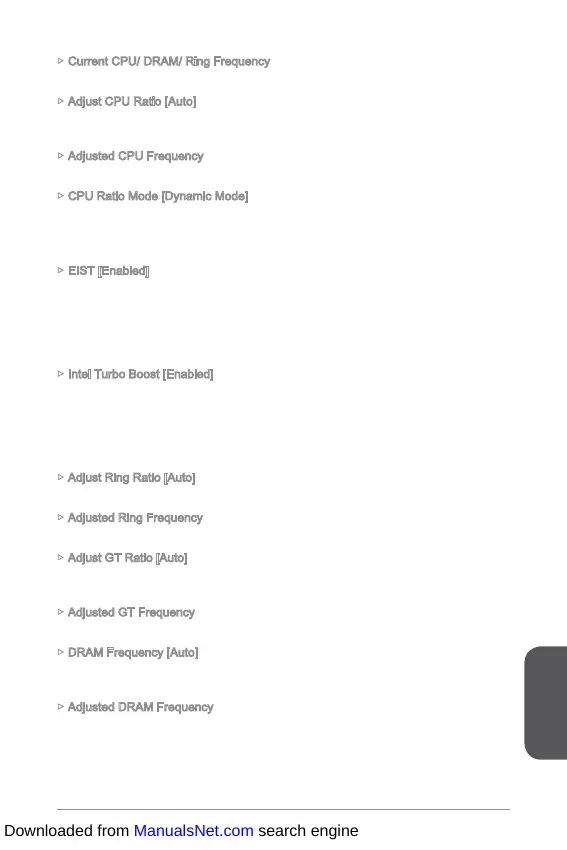 ▷ Current CPU/ DRAM/ Ring Frequency

▷ Adjust CPU Ratio [Auto]

▷ Adjusted CPU Frequency

▷ CPU Ratio Mode [Dynamic Mode]

▷ EIST [Enabled]

▷ Intel Turbo Boost [Enabled]

▷ Adjust Ring Ratio [Auto]

▷ Adjusted Ring Frequency

▷ Adjust GT Ratio [Auto]

▷ Adjusted GT Frequency

▷ DRAM Frequency [Auto]

▷ Adjusted DRAM Frequency

Downloaded from ManualsNet.com search engine